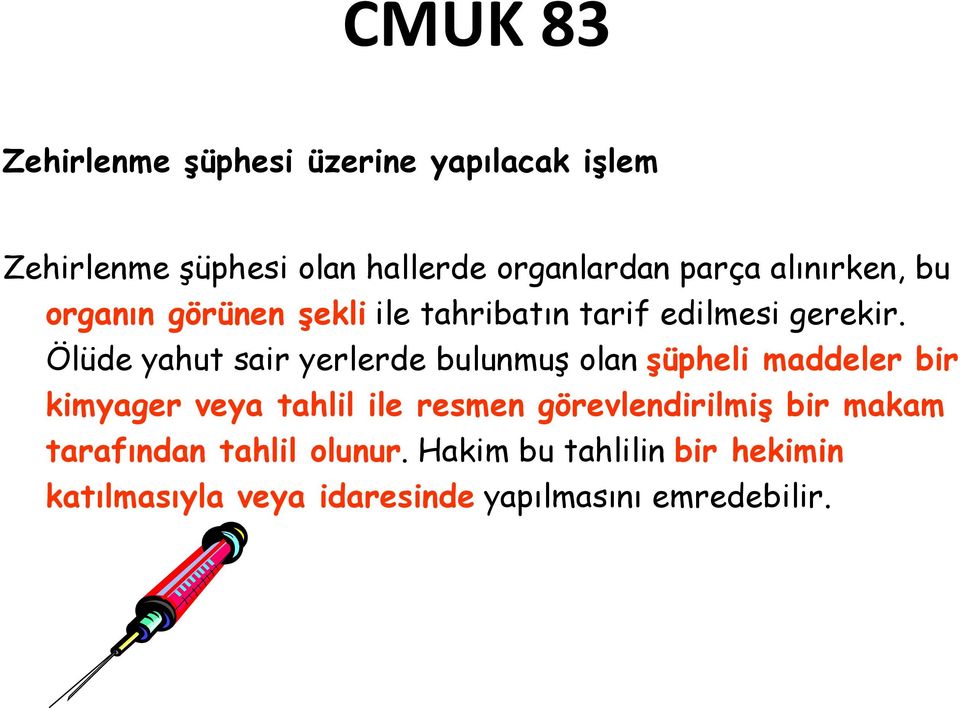 CMUK 83

Zehirlenme şüphesi üzerine yapılacak işlem

Zehirlenme şüphesi olan hallerde organlardan parça alınırken, bu organın görünen şekli ile tahribatın tarif edilmesi gerekir. Ölüde yahut sair yerlerde bulunmuş olan şüpheli maddeler bir kimyager veya tahlil ile resmen görevlendirilmiş bir makam tarafından tahlil olunur. Hakim bu tahlilin bir hekimin katılmasıyla veya idaresinde yapılmasını emredebilir.